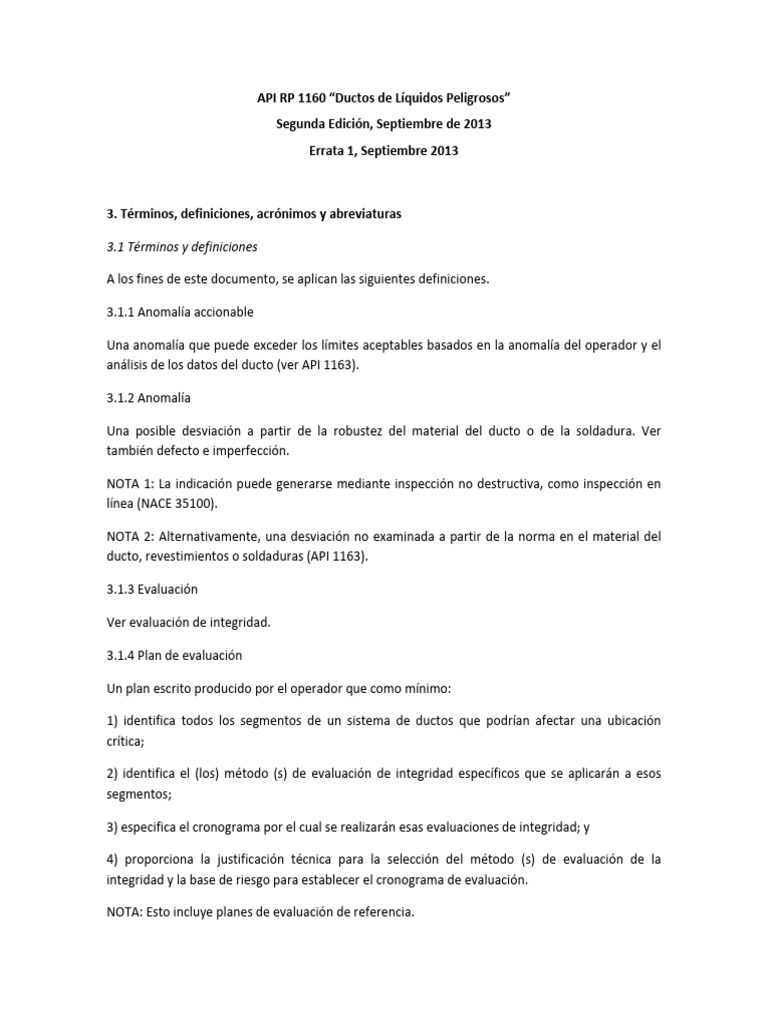 API RP 1160 “Ductos de Líquidos Peligrosos”

Segunda Edición, Septiembre de 2013

Errata 1, Septiembre 2013

3. Términos, definiciones, acrónimos y abreviaturas

3.1 Términos y definiciones

A los fines de este documento, se aplican las siguientes definiciones.

3.1.1 Anomalía accionable

Una anomalía que puede exceder los límites aceptables basados en la anomalía del operador y el análisis de los datos del ducto (ver API 1163).

3.1.2 Anomalía

Una posible desviación a partir de la robustez del material del ducto o de la soldadura. Ver también defecto e imperfección.

NOTA 1: La indicación puede generarse mediante inspección no destructiva, como inspección en línea (NACE 35100).

NOTA 2: Alternativamente, una desviación no examinada a partir de la norma en el material del ducto, revestimientos o soldaduras (API 1163).

3.1.3 Evaluación

Ver evaluación de integridad.

3.1.4 Plan de evaluación

Un plan escrito producido por el operador que como mínimo:

1) identifica todos los segmentos de un sistema de ductos que podrían afectar una ubicación crítica;

2) identifica el (los) método (s) de evaluación de integridad específicos que se aplicarán a esos segmentos;

3) especifica el cronograma por el cual se realizarán esas evaluaciones de integridad; y

4) proporciona la justificación técnica para la selección del método (s) de evaluación de la integridad y la base de riesgo para establecer el cronograma de evaluación.

NOTA: Esto incluye planes de evaluación de referencia.